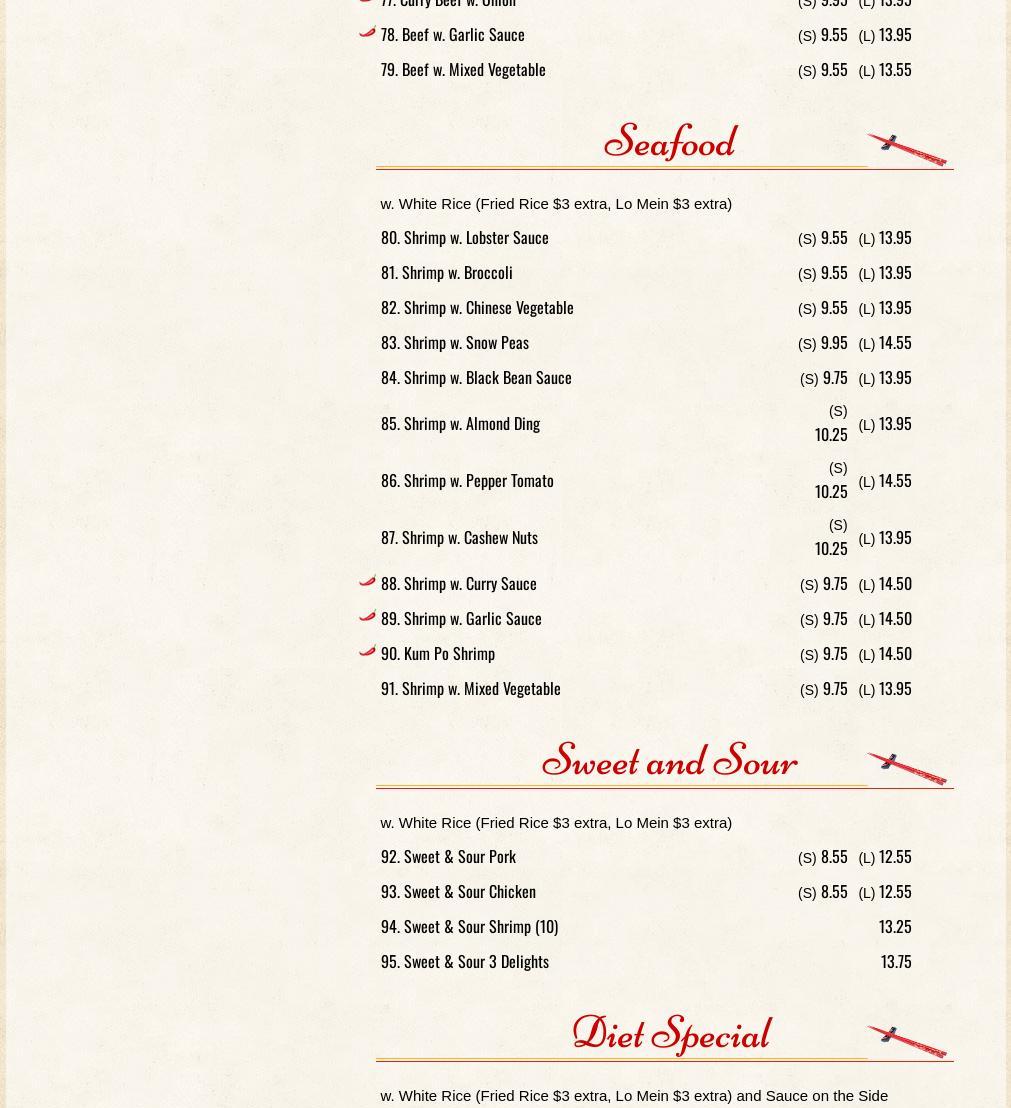 77. Curry Beef w. Onion (S) 9.55 (L) 13.95
78. Beef w. Garlic Sauce (S) 9.55 (L) 13.95
79. Beef w. Mixed Vegetable (S) 9.55 (L) 13.55

Seafood

w. White Rice (Fried Rice $3 extra, Lo Mein $3 extra)

80. Shrimp w. Lobster Sauce (S) 9.55 (L) 13.95
81. Shrimp w. Broccoli (S) 9.55 (L) 13.95
82. Shrimp w. Chinese Vegetable (S) 9.55 (L) 13.95
83. Shrimp w. Snow Peas (S) 9.95 (L) 14.55
84. Shrimp w. Black Bean Sauce (S) 9.75 (L) 13.95
85. Shrimp w. Almond Ding (S) 10.25 (L) 13.95
86. Shrimp w. Pepper Tomato (S) 10.25 (L) 14.55
87. Shrimp w. Cashew Nuts (S) 10.25 (L) 13.95
88. Shrimp w. Curry Sauce (S) 9.75 (L) 14.50
89. Shrimp w. Garlic Sauce (S) 9.75 (L) 14.50
90. Kum Po Shrimp (S) 9.75 (L) 14.50
91. Shrimp w. Mixed Vegetable (S) 9.75 (L) 13.95

Sweet and Sour

w. White Rice (Fried Rice $3 extra, Lo Mein $3 extra)

92. Sweet & Sour Pork (S) 8.55 (L) 12.55
93. Sweet & Sour Chicken (S) 8.55 (L) 12.55
94. Sweet & Sour Shrimp (10) 13.25
95. Sweet & Sour 3 Delights 13.75

Diet Special

w. White Rice (Fried Rice $3 extra, Lo Mein $3 extra) and Sauce on the Side